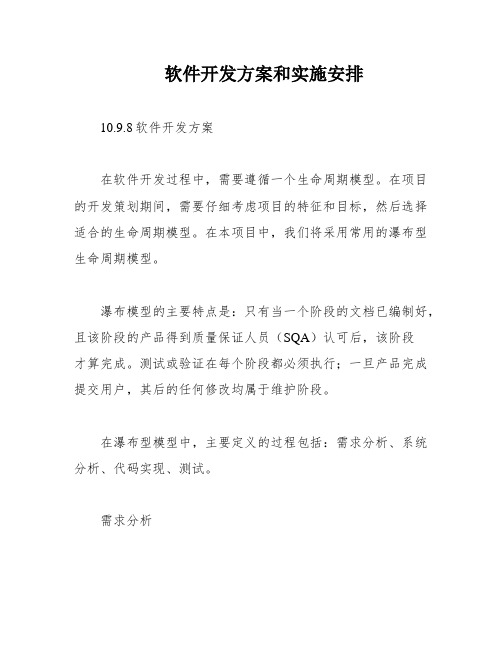 软件开发方案和实施安排

10.9.8 软件开发方案

在软件开发过程中，需要遵循一个生命周期模型。在项目的开发策划期间，需要仔细考虑项目的特征和目标，然后选择适合的生命周期模型。在本项目中，我们将采用常用的瀑布型生命周期模型。

瀑布模型的主要特点是：只有当一个阶段的文档已编制好，且该阶段的产品得到质量保证人员（SQA）认可后，该阶段才算完成。测试或验证在每个阶段都必须执行；一旦产品完成提交用户，其后的任何修改均属于维护阶段。

在瀑布型模型中，主要定义的过程包括：需求分析、系统分析、代码实现、测试。

需求分析